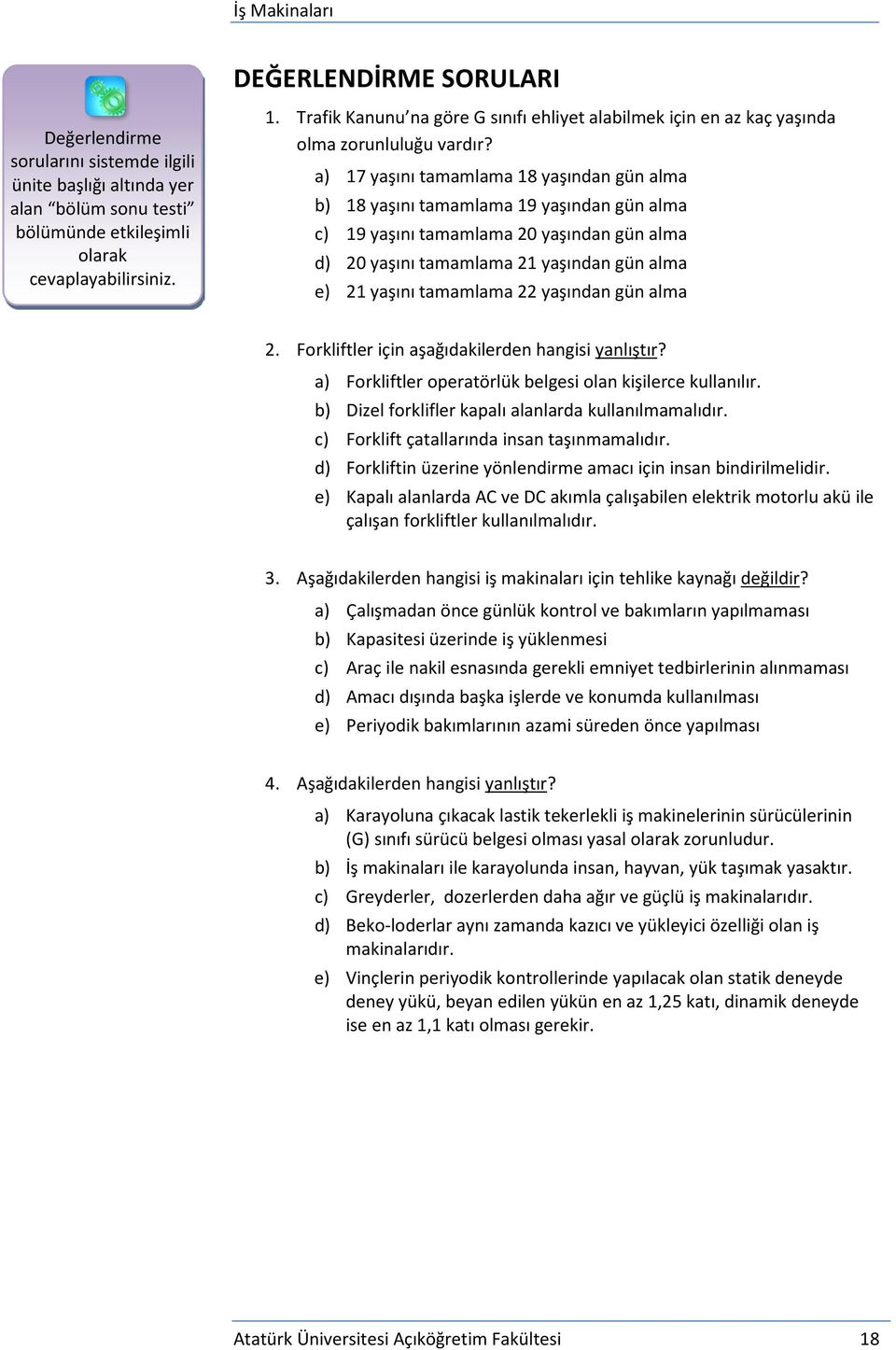 İş Makinaları

Değerlendirme sorularını sistemde ilgili ünite başlığı altında yer alan “bölüm sonu testi” bölümünde etkileşimli olarak cevaplayabilirsiniz.

DEĞERLENDİRME SORULARI

1. Trafik Kanunu’na göre G sınıfı ehliyet alabilmek için en az kaç yaşında olma zorunluluğu vardır?
a) 17 yaşını tamamlama 18 yaşından gün alma
b) 18 yaşını tamamlama 19 yaşından gün alma
c) 19 yaşını tamamlama 20 yaşından gün alma
d) 20 yaşını tamamlama 21 yaşından gün alma
e) 21 yaşını tamamlama 22 yaşından gün alma

2. Forkliftler için aşağıdakilerden hangisi yanlıştır?
a) Forkliftler operatörlük belgesi olan kişilerce kullanılır.
b) Dizel forklifler kapalı alanlarda kullanılmamalıdır.
c) Forklift çatallarında insan taşınmamalıdır.
d) Forkliftin üzerine yönlendirme amacı için insan bindirilmelidir.
e) Kapalı alanlarda AC ve DC akımla çalışabilen elektrik motorlu akü ile çalışan forkliftler kullanılmalıdır.

3. Aşağıdakilerden hangisi iş makinaları için tehlike kaynağı değildir?
a) Çalışmadan önce günlük kontrol ve bakımların yapılmaması
b) Kapasitesi üzerinde iş yüklenmesi
c) Araç ile nakil esnasında gerekli emniyet tedbirlerinin alınmaması
d) Amacı dışında başka işlerde ve konumda kullanılması
e) Periyodik bakımlarının azami süreden önce yapılması

4. Aşağıdakilerden hangisi yanlıştır?
a) Karayoluna çıkacak lastik tekerlekli iş makinelerinin sürücülerinin (G) sınıfı sürücü belgesi olması yasal olarak zorunludur.
b) İş makinaları ile karayolunda insan, hayvan, yük taşımak yasaktır.
c) Greyderler, dozerlerden daha ağır ve güçlü iş makinalarıdır.
d) Beko-loderlar aynı zamanda kazıcı ve yükleyici özelliği olan iş makinalarıdır.
e) Vinçlerin periyodik kontrollerinde yapılacak olan statik deneyde deney yükü, beyan edilen yükün en az 1,25 katı, dinamik deneyde ise en az 1,1 katı olması gerekir.

Atatürk Üniversitesi Açıköğretim Fakültesi 18